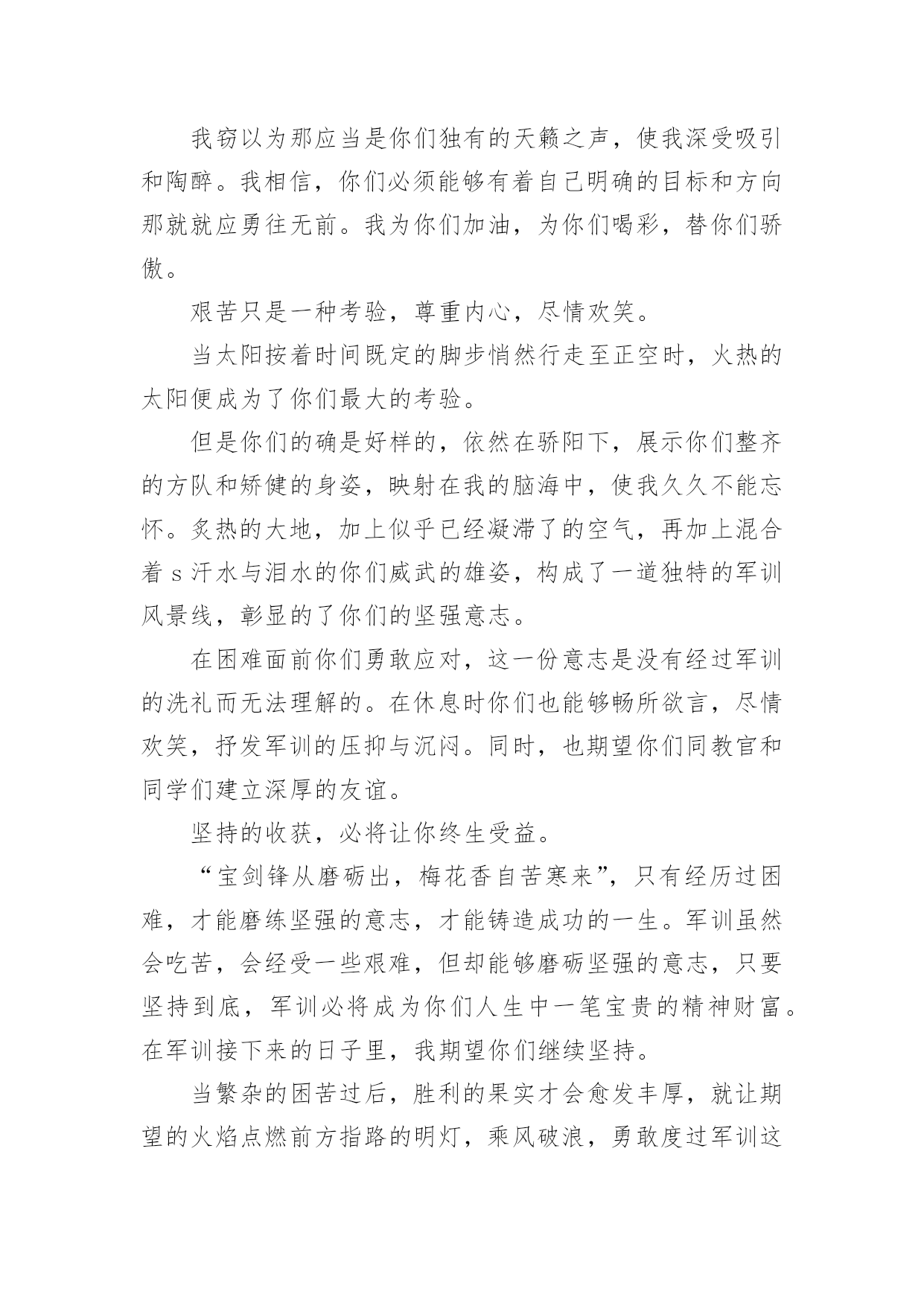 我窃以为那应当是你们独有的天籁之声，使我深受吸引和陶醉。我相信，你们必须能够有着自己明确的目标和方向那就就应勇往无前。我为你们加油，为你们喝彩，替你们骄傲。

艰苦只是一种考验，尊重内心，尽情欢笑。

当太阳按着时间既定的脚步悄然行走至正空时，火热的太阳便成为了你们最大的考验。

但是你们的确是好样的，依然在骄阳下，展示你们整齐的方队和矫健的身姿，映射在我的脑海中，使我久久不能忘怀。炙热的大地，加上似乎已经凝滞了的空气，再加上混合着 s 汗水与泪水的你们威武的雄姿，构成了一道独特的军训风景线，彰显的了你们的坚强意志。

在困难面前你们勇敢应对，这一份意志是没有经过军训的洗礼而无法理解的。在休息时你们也能够畅所欲言，尽情欢笑，抒发军训的压抑与沉闷。同时，也期望你们同教官和同学们建立深厚的友谊。

坚持的收获，必将让你终生受益。

“宝剑锋从磨砺出，梅花香自苦寒来”，只有经历过困难，才能磨练坚强的意志，才能铸造成功的一生。军训虽然会吃苦，会经受一些艰难，但却能够磨砺坚强的意志，只要坚持到底，军训必将成为你们人生中一笔宝贵的精神财富。在军训接下来的日子里，我期望你们继续坚持。

当繁杂的困苦过后，胜利的果实才会愈发丰厚，就让期望的火焰点燃前方指路的明灯，乘风破浪，勇敢度过军训这